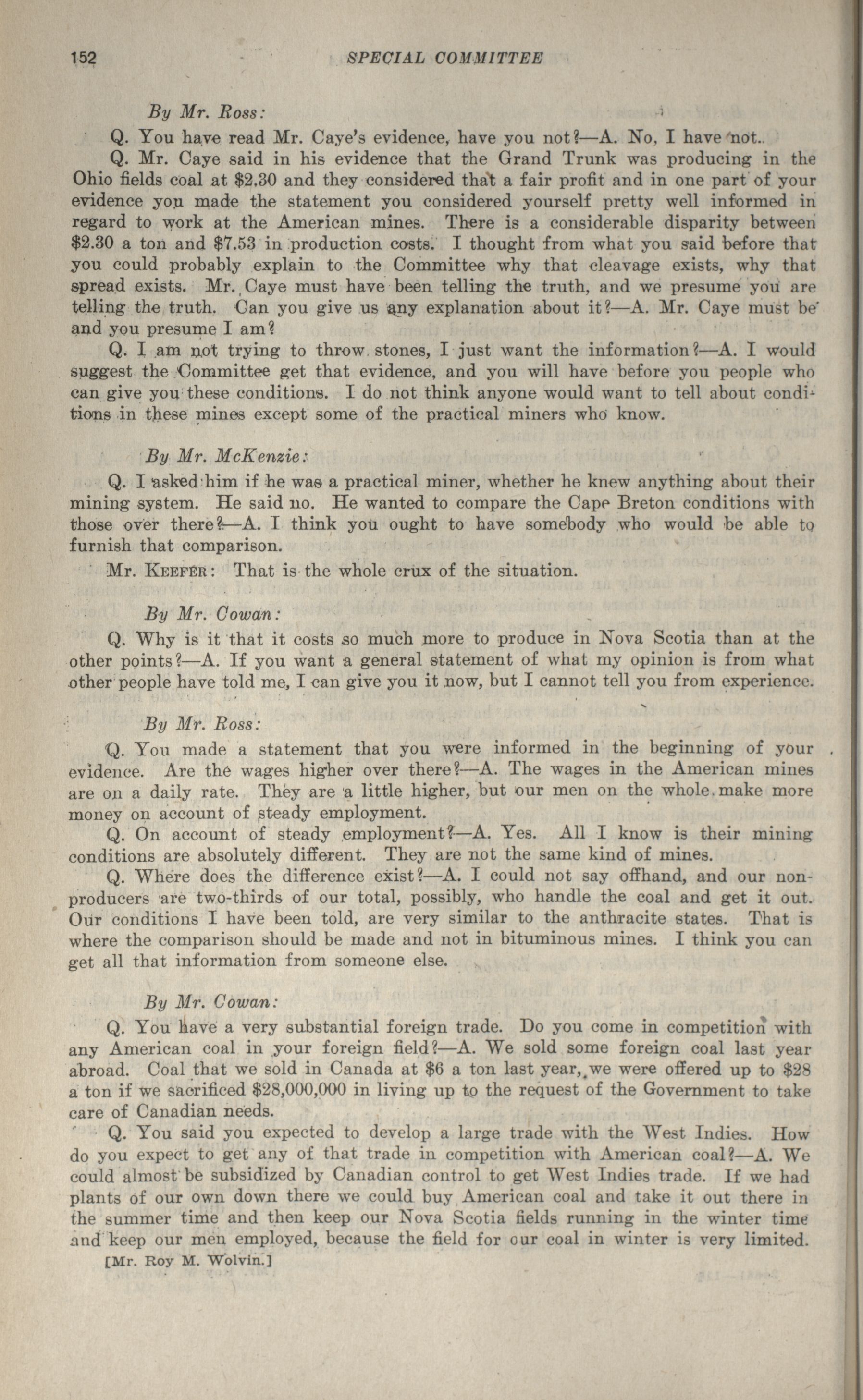 152 SPECIAL COMMITTEE

By Mr. Ross:

Q. You have read Mr. Caye's evidence, have you not?—A. No, I have not.

Q. Mr. Caye said in his evidence that the Grand Trunk was producing in the Ohio fields coal at \$2.30 and they considered that a fair profit and in one part of your evidence you made the statement you considered yourself pretty well informed in regard to work at the American mines. There is a considerable disparity between \$2.30 a ton and \$7.53 in production costs. I thought from what you said before that you could probably explain to the Committee why that cleavage exists, why that spread exists. Mr. Caye must have been telling the truth, and we presume you are telling the truth. Can you give us any explanation about it?—A. Mr. Caye must be and you presume I am?

Q. I am not trying to throw stones, I just want the information?—A. I would suggest the Committee get that evidence, and you will have before you people who can give you these conditions. I do not think anyone would want to tell about conditions in these mines except some of the practical miners who know.

By Mr. McKenzie:

Q. I asked him if he was a practical miner, whether he knew anything about their mining system. He said no. He wanted to compare the Cape Breton conditions with those over there?—A. I think you ought to have somebody who would be able to furnish that comparison.

Mr. KEEFER: That is the whole crux of the situation.

By Mr. Cowan:

Q. Why is it that it costs so much more to produce in Nova Scotia than at the other points?—A. If you want a general statement of what my opinion is from what other people have told me, I can give you it now, but I cannot tell you from experience.

By Mr. Ross:

Q. You made a statement that you were informed in the beginning of your evidence. Are the wages higher over there?—A. The wages in the American mines are on a daily rate. They are a little higher, but our men on the whole make more money on account of steady employment.

Q. On account of steady employment?—A. Yes. All I know is their mining conditions are absolutely different. They are not the same kind of mines.

Q. Where does the difference exist?—A. I could not say offhand, and our non-producers are two-thirds of our total, possibly, who handle the coal and get it out. Our conditions I have been told, are very similar to the anthracite states. That is where the comparison should be made and not in bituminous mines. I think you can get all that information from someone else.

By Mr. Cowan:

Q. You have a very substantial foreign trade. Do you come in competition with any American coal in your foreign field?—A. We sold some foreign coal last year abroad. Coal that we sold in Canada at \$6 a ton last year, we were offered up to \$28 a ton if we sacrificed \$28,000,000 in living up to the request of the Government to take care of Canadian needs.

Q. You said you expected to develop a large trade with the West Indies. How do you expect to get any of that trade in competition with American coal?—A. We could almost be subsidized by Canadian control to get West Indies trade. If we had plants of our own down there we could buy American coal and take it out there in the summer time and then keep our Nova Scotia fields running in the winter time and keep our men employed, because the field for our coal in winter is very limited.

[Mr. Roy M. Wolvin.]